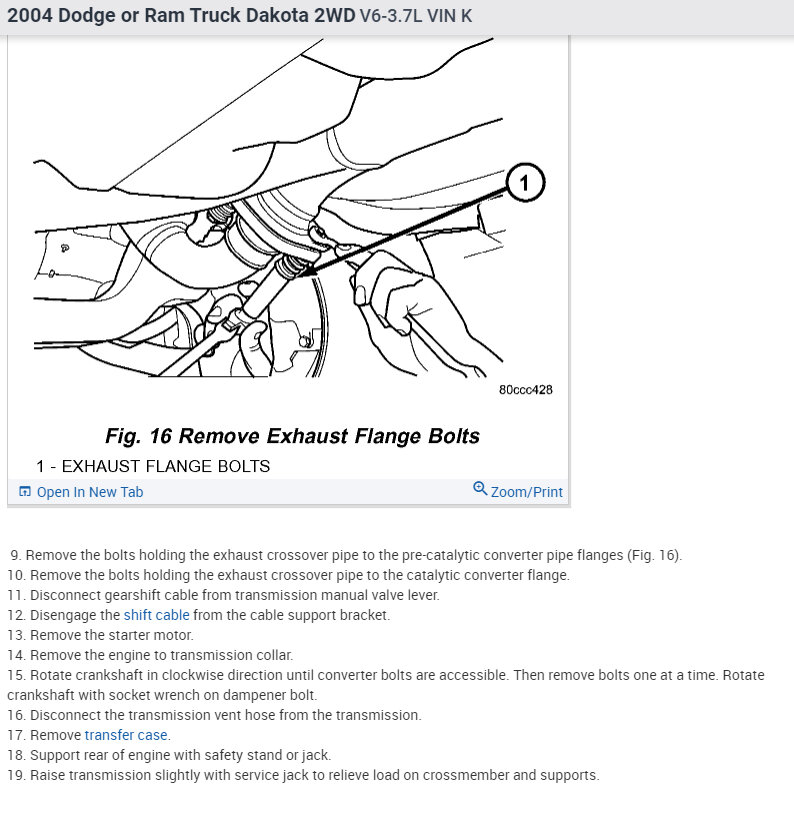 2004 Dodge or Ram Truck Dakota 2WD V6-3.7L VIN K

1

80ccc428

Fig. 16 Remove Exhaust Flange Bolts

1 - EXHAUST FLANGE BOLTS

Open In New Tab

Zoom/Print

9. Remove the bolts holding the exhaust crossover pipe to the pre-catalytic converter pipe flanges (Fig. 16).
10. Remove the bolts holding the exhaust crossover pipe to the catalytic converter flange.
11. Disconnect gearshift cable from transmission manual valve lever.
12. Disengage the shift cable from the cable support bracket.
13. Remove the starter motor.
14. Remove the engine to transmission collar.
15. Rotate crankshaft in clockwise direction until converter bolts are accessible. Then remove bolts one at a time. Rotate crankshaft with socket wrench on dampener bolt.
16. Disconnect the transmission vent hose from the transmission.
17. Remove transfer case.
18. Support rear of engine with safety stand or jack.
19. Raise transmission slightly with service jack to relieve load on crossmember and supports.